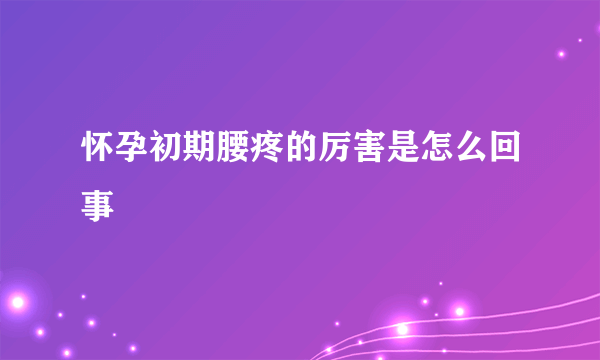 怀孕初期腰疼的厉害是怎么回事